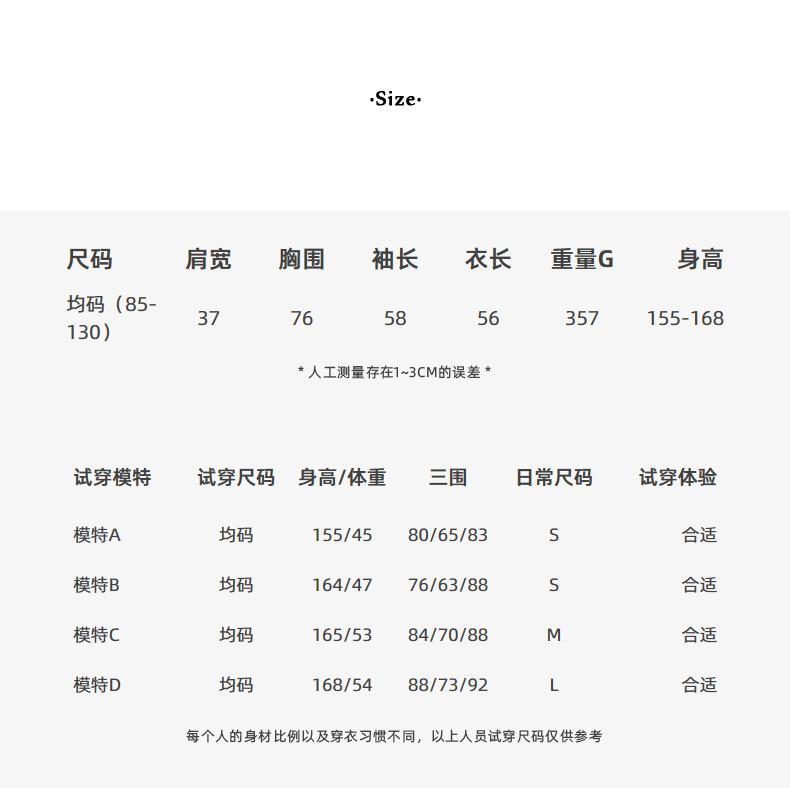 ·Size·

| 尺码 | 肩宽 | 胸围 | 袖长 | 衣长 | 重量G | 身高 |
|---|---|---|---|---|---|---|
| 均码（85-130） | 37 | 76 | 58 | 56 | 357 | 155-168 |

* 人工测量存在1~3CM的误差 *

| 试穿模特 | 试穿尺码 | 身高/体重 | 三围 | 日常尺码 | 试穿体验 |
|---|---|---|---|---|---|
| 模特A | 均码 | 155/45 | 80/65/83 | S | 合适 |
| 模特B | 均码 | 164/47 | 76/63/88 | S | 合适 |
| 模特C | 均码 | 165/53 | 84/70/88 | M | 合适 |
| 模特D | 均码 | 168/54 | 88/73/92 | L | 合适 |

每个人的身材比例以及穿衣习惯不同，以上人员试穿尺码仅供参考